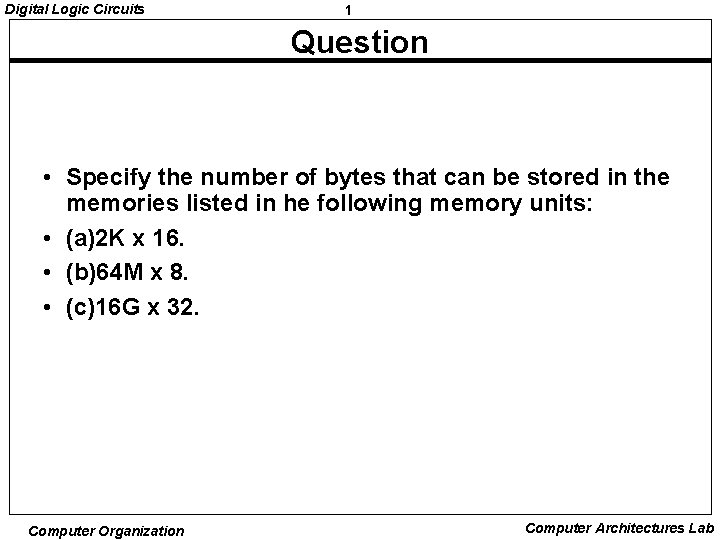 Digital Logic Circuits

1

Question

• Specify the number of bytes that can be stored in the memories listed in he following memory units:
• (a)2K x 16.
• (b)64M x 8.
• (c)16G x 32.

Computer Organization

Computer Architectures Lab